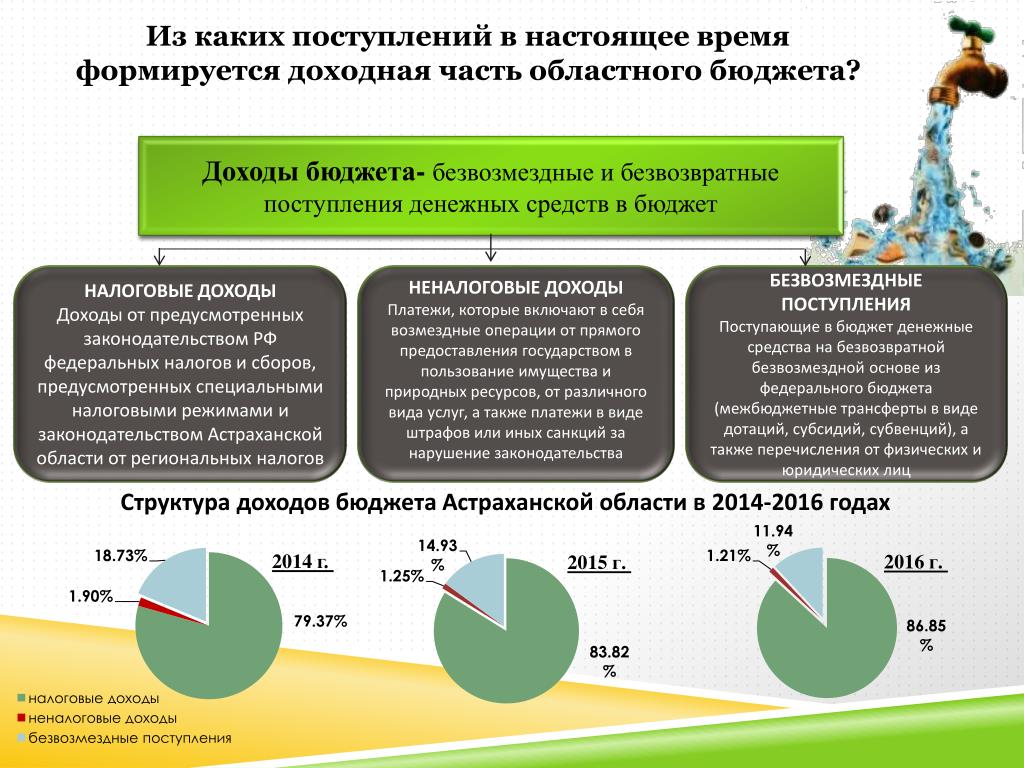 Из каких поступлений в настоящее время формируется доходная часть областного бюджета?

Доходы бюджета- безвозмездные и безвозвратные поступления денежных средств в бюджет

НАЛОГОВЫЕ ДОХОДЫ
Доходы от предусмотренных законодательством РФ федеральных налогов и сборов, предусмотренных специальными налоговыми режимами и законодательством Астраханской области от региональных налогов

НЕНАЛОГОВЫЕ ДОХОДЫ
Платежи, которые включают в себя возмездные операции от прямого предоставления государством в пользование имущества и природных ресурсов, от различного вида услуг, а также платежи в виде штрафов или иных санкций за нарушение законодательства

БЕЗВОЗМЕЗДНЫЕ ПОСТУПЛЕНИЯ
Поступающие в бюджет денежные средства на безвозвратной безвозмездной основе из федерального бюджета (межбюджетные трансферты в виде дотаций, субсидий, субвенций), а также перечисления от физических и юридических лиц

Структура доходов бюджета Астраханской области в 2014-2016 годах

2014 г.
18.73%
1.90%
79.37%

2015 г.
14.93 %
1.25%
83.82 %

2016 г.
11.94 %
1.21%
86.85 %

налоговые доходы
неналоговые доходы
безвозмездные поступления